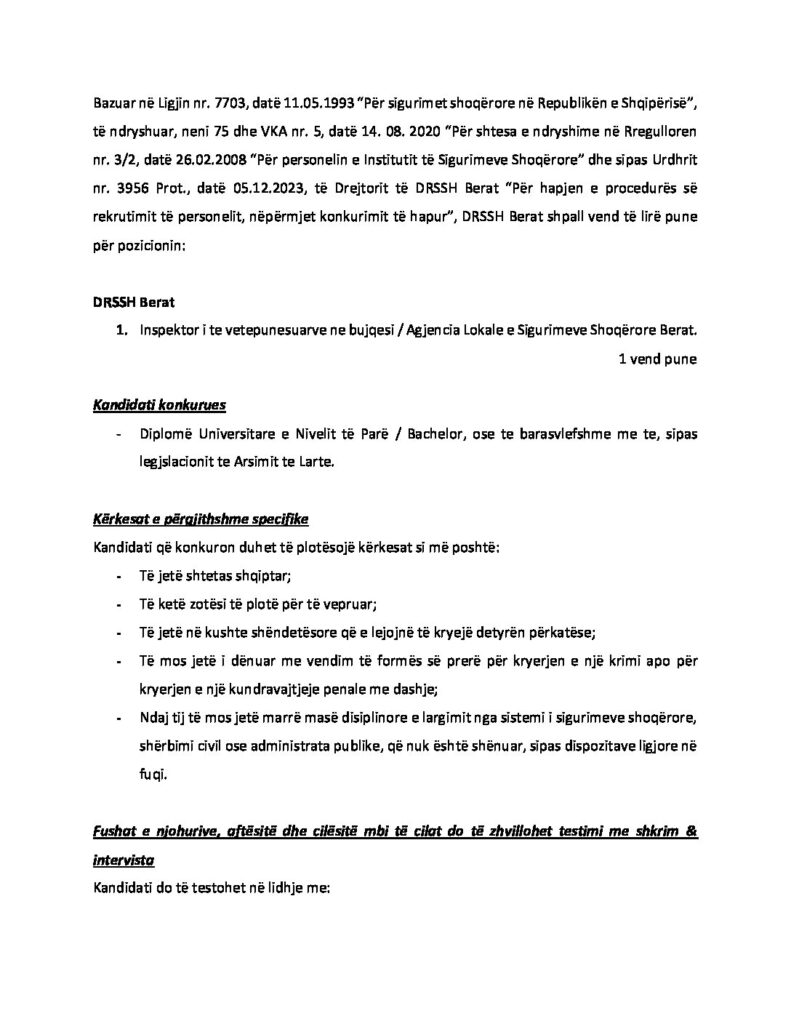 Bazuar në Ligjin nr. 7703, datë 11.05.1993 "Për sigurimet shoqërore në Republikën e Shqipërisë", të ndryshuar, neni 75 dhe VKA nr. 5, datë 14. 08. 2020 "Për shtesa e ndryshime në Rregulloren nr. 3/2, datë 26.02.2008 "Për personelin e Institutit të Sigurimeve Shoqërore" dhe sipas Urdhrit nr. 3956 Prot., datë 05.12.2023, të Drejtorit të DRSSH Berat "Për hapjen e procedurës së rekrutimit të personelit, nëpërmjet konkurimit të hapur", DRSSH Berat shpall vend të lirë pune për pozicionin:

DRSSH Berat

1. Inspektor i te vetepunesuarve ne bujqesi / Agjencia Lokale e Sigurimeve Shoqërore Berat.

1 vend pune

Kandidati konkurues

- Diplomë Universitare e Nivelit të Parë / Bachelor, ose te barasvlefshme me te, sipas legjslacionit te Arsimit te Larte.

Kërkesat e përgjithshme specifike

Kandidati që konkuron duhet të plotësojë kërkesat si më poshtë:

- Të jetë shtetas shqiptar;
- Të ketë zotësi të plotë për të vepruar;
- Të jetë në kushte shëndetësore që e lejojnë të kryejë detyrën përkatëse;
- Të mos jetë i dënuar me vendim të formës së prerë për kryerjen e një krimi apo për kryerjen e një kundravajtjeje penale me dashje;
- Ndaj tij të mos jetë marrë masë disiplinore e largimit nga sistemi i sigurimeve shoqërore, shërbimi civil ose administrata publike, që nuk është shënuar, sipas dispozitave ligjore në fuqi.

Fushat e njohurive, aftësitë dhe cilësitë mbi të cilat do të zhvillohet testimi me shkrim & intervista

Kandidati do të testohet në lidhje me: